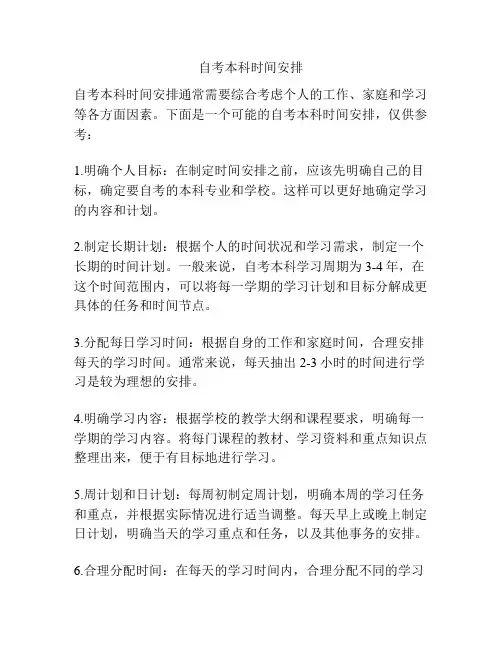 自考本科时间安排

自考本科时间安排通常需要综合考虑个人的工作、家庭和学习等各方面因素。下面是一个可能的自考本科时间安排，仅供参考：

1.明确个人目标：在制定时间安排之前，应该先明确自己的目标，确定要自考的本科专业和学校。这样可以更好地确定学习的内容和计划。

2.制定长期计划：根据个人的时间状况和学习需求，制定一个长期的时间计划。一般来说，自考本科学习周期为 3-4 年，在这个时间范围内，可以将每一学期的学习计划和目标分解成更具体的任务和时间节点。

3.分配每日学习时间：根据自身的工作和家庭时间，合理安排每天的学习时间。通常来说，每天抽出 2-3 小时的时间进行学习是较为理想的安排。

4.明确学习内容：根据学校的教学大纲和课程要求，明确每一学期的学习内容。将每门课程的教材、学习资料和重点知识点整理出来，便于有目标地进行学习。

5.周计划和日计划：每周初制定周计划，明确本周的学习任务和重点，并根据实际情况进行适当调整。每天早上或晚上制定日计划，明确当天的学习重点和任务，以及其他事务的安排。

6.合理分配时间：在每天的学习时间内，合理分配不同的学习